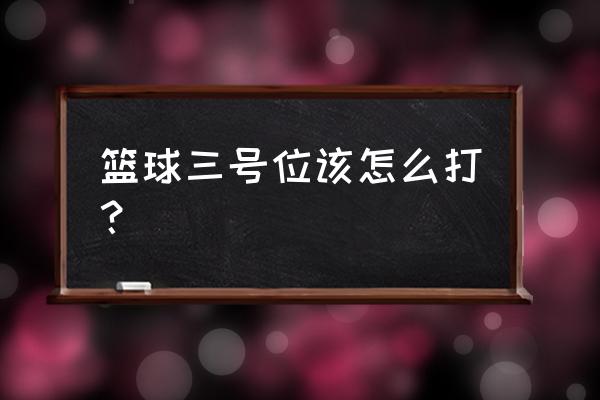 篮球三号位该怎么打？